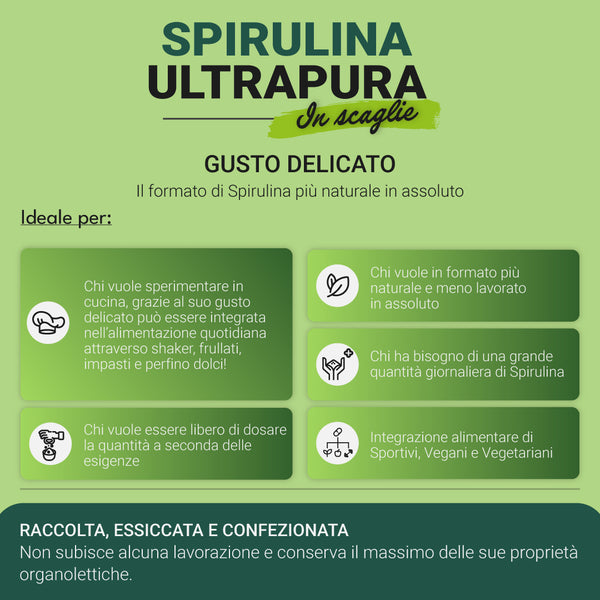 SPIRULINA
ULTRAPURA
In scaglie

GUSTO DELICATO

Il formato di Spirulina più naturale in assoluto

Ideale per:

Chi vuole sperimentare in cucina, grazie al suo gusto delicato può essere integrata nell'alimentazione quotidiana attraverso shaker, frullati, impasti e perfino dolci!

Chi vuole essere libero di dosare la quantità a seconda delle esigenze

Chi vuole in formato più naturale e meno lavorato in assoluto

Chi ha bisogno di una grande quantità giornaliera di Spirulina

Integrazione alimentare di Sportivi, Vegani e Vegetariani

RACCOLTA, ESSICCATA E CONFEZIONATA
Non subisce alcuna lavorazione e conserva il massimo delle sue proprietà organolettiche.